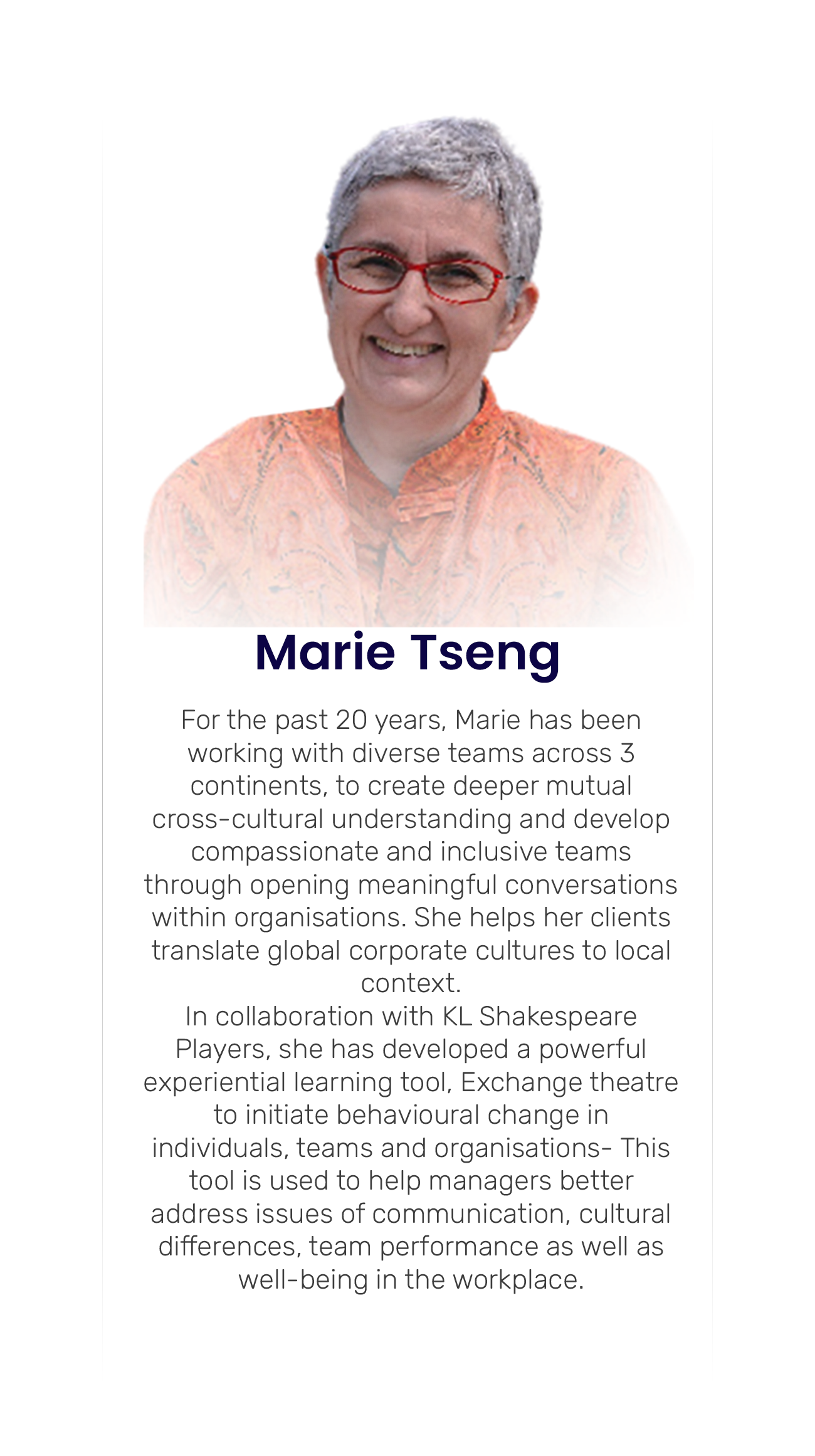 Marie Tseng

For the past 20 years, Marie has been working with diverse teams across 3 continents, to create deeper mutual cross-cultural understanding and develop compassionate and inclusive teams through opening meaningful conversations within organisations. She helps her clients translate global corporate cultures to local context.
In collaboration with KL Shakespeare Players, she has developed a powerful experiential learning tool, Exchange theatre to initiate behavioural change in individuals, teams and organisations- This tool is used to help managers better address issues of communication, cultural differences, team performance as well as well-being in the workplace.